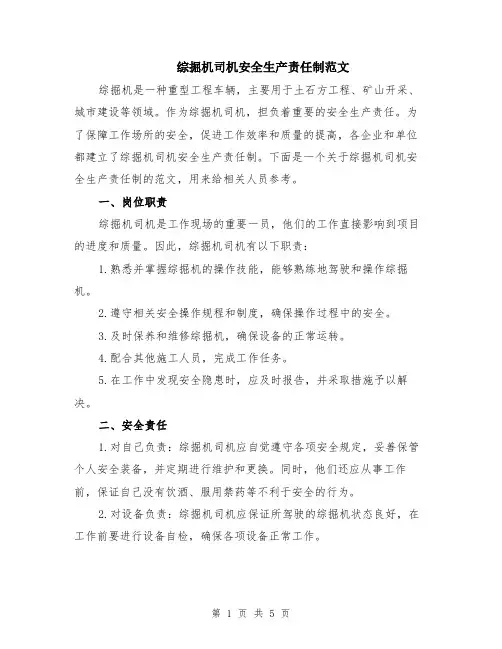 综掘机司机安全生产责任制范文

综掘机是一种重型工程车辆，主要用于土石方工程、矿山开采、城市建设等领域。作为综掘机司机，担负着重要的安全生产责任。为了保障工作场所的安全，促进工作效率和质量的提高，各企业和单位都建立了综掘机司机安全生产责任制。下面是一个关于综掘机司机安全生产责任制的范文，用来给相关人员参考。

一、岗位职责

综掘机司机是工作现场的重要一员，他们的工作直接影响到项目的进度和质量。因此，综掘机司机有以下职责：

1.熟悉并掌握综掘机的操作技能，能够熟练地驾驶和操作综掘机。

2.遵守相关安全操作规程和制度，确保操作过程中的安全。

3.及时保养和维修综掘机，确保设备的正常运转。

4.配合其他施工人员，完成工作任务。

5.在工作中发现安全隐患时，应及时报告，并采取措施予以解决。

二、安全责任

1.对自己负责：综掘机司机应自觉遵守各项安全规定，妥善保管个人安全装备，并定期进行维护和更换。同时，他们还应从事工作前，保证自己没有饮酒、服用禁药等不利于安全的行为。

2.对设备负责：综掘机司机应保证所驾驶的综掘机状态良好，在工作前要进行设备自检，确保各项设备正常工作。

第 1 页 共 5 页